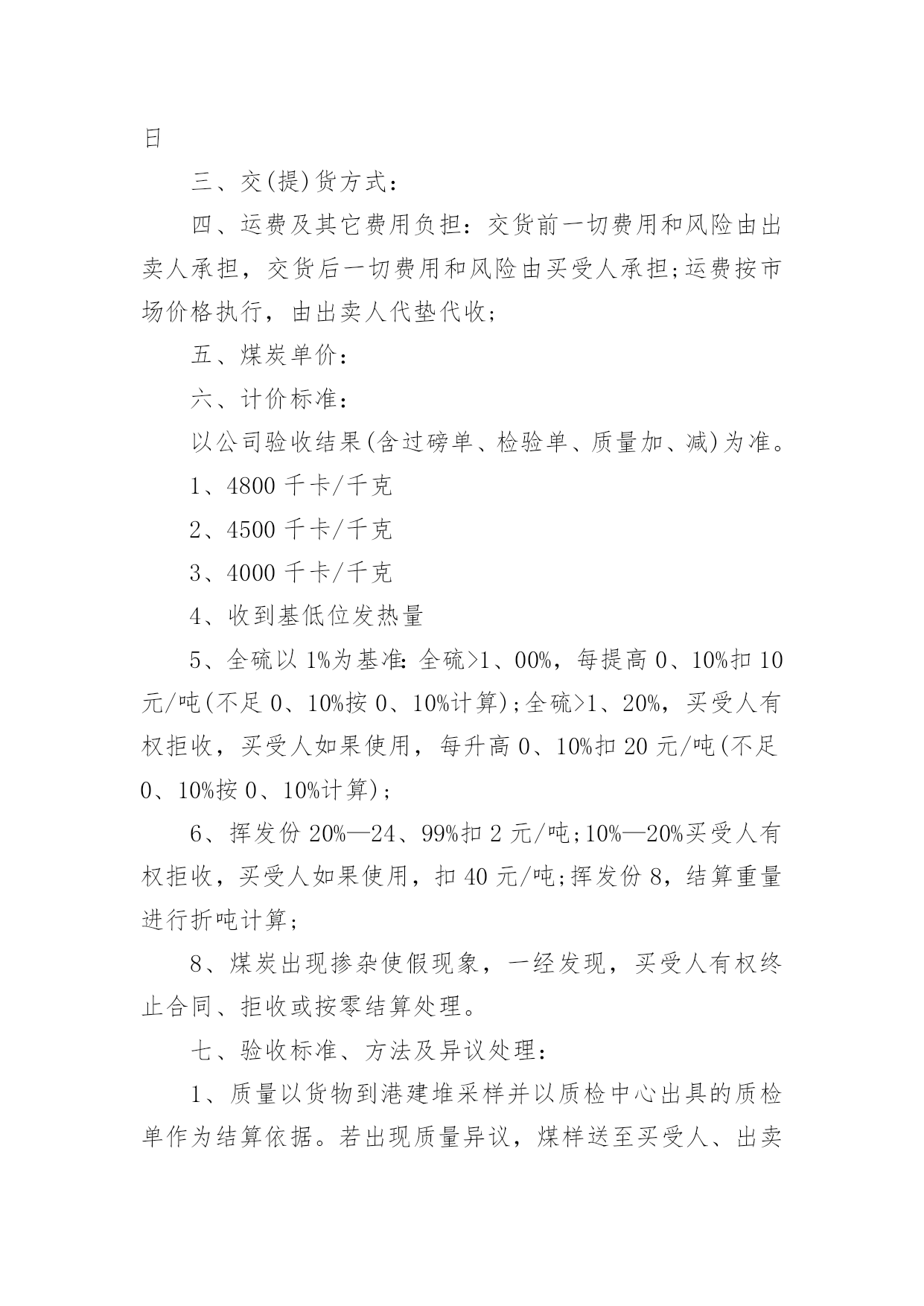 日

三、交(提)货方式：

四、运费及其它费用负担：交货前一切费用和风险由出卖人承担，交货后一切费用和风险由买受人承担;运费按市场价格执行，由出卖人代垫代收;

五、煤炭单价：

六、计价标准：

以公司验收结果(含过磅单、检验单、质量加、减)为准。

1、4800 千卡/千克

2、4500 千卡/千克

3、4000 千卡/千克

4、收到基低位发热量

5、全硫以 1%为基准：全硫>1、00%，每提高 0、10%扣 10 元/吨(不足 0、10%按 0、10%计算);全硫>1、20%，买受人有权拒收，买受人如果使用，每升高 0、10%扣 20 元/吨(不足 0、10%按 0、10%计算);

6、挥发份 20%—24、99%扣 2 元/吨;10%—20%买受人有权拒收，买受人如果使用，扣 40 元/吨;挥发份 8，结算重量进行折吨计算;

8、煤炭出现掺杂使假现象，一经发现，买受人有权终止合同、拒收或按零结算处理。

七、验收标准、方法及异议处理：

1、质量以货物到港建堆采样并以质检中心出具的质检单作为结算依据。若出现质量异议，煤样送至买受人、出卖